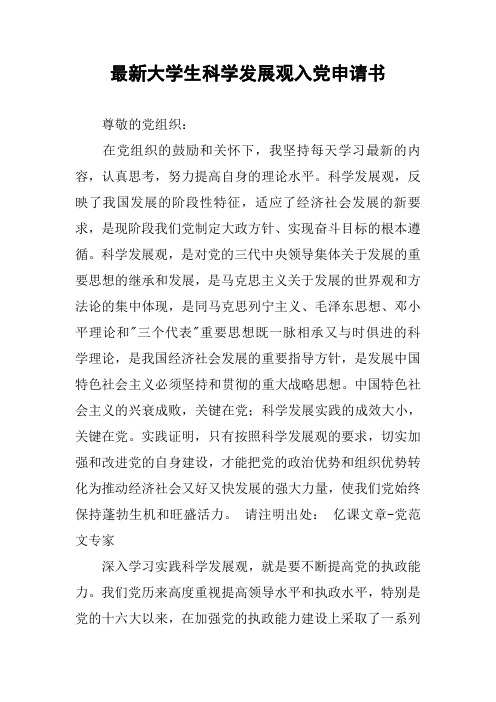 最新大学生科学发展观入党申请书

尊敬的党组织：

在党组织的鼓励和关怀下，我坚持每天学习最新的内容，认真思考，努力提高自身的理论水平。科学发展观，反映了我国发展的阶段性特征，适应了经济社会发展的新要求，是现阶段我们党制定大政方针、实现奋斗目标的根本遵循。科学发展观，是对党的三代中央领导集体关于发展的重要思想的继承和发展，是马克思主义关于发展的世界观和方法论的集中体现，是同马克思列宁主义、毛泽东思想、邓小平理论和"三个代表"重要思想既一脉相承又与时俱进的科学理论，是我国经济社会发展的重要指导方针，是发展中国特色社会主义必须坚持和贯彻的重大战略思想。中国特色社会主义的兴衰成败，关键在党；科学发展实践的成效大小，关键在党。实践证明，只有按照科学发展观的要求，切实加强和改进党的自身建设，才能把党的政治优势和组织优势转化为推动经济社会又好又快发展的强大力量，使我们党始终保持蓬勃生机和旺盛活力。 请注明出处： 亿课文章-党范文专家

深入学习实践科学发展观，就是要不断提高党的执政能力。我们党历来高度重视提高领导水平和执政水平，特别是党的十六大以来，在加强党的执政能力建设上采取了一系列